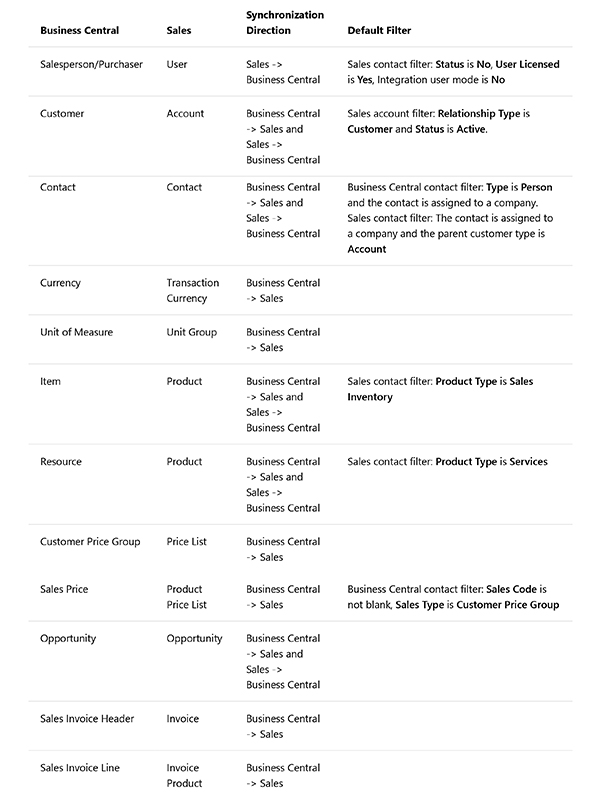 | Business Central | Sales | Synchronization Direction | Default Filter |
|---|---|---|---|
| Salesperson/Purchaser | User | Sales -> Business Central | Sales contact filter: Status is No, User Licensed is Yes, Integration user mode is No |
| Customer | Account | Business Central -> Sales and Sales -> Business Central | Sales account filter: Relationship Type is Customer and Status is Active. |
| Contact | Contact | Business Central -> Sales and Sales -> Business Central | Business Central contact filter: Type is Person and the contact is assigned to a company. Sales contact filter: The contact is assigned to a company and the parent customer type is Account |
| Currency | Transaction Currency | Business Central -> Sales | |
| Unit of Measure | Unit Group | Business Central -> Sales | |
| Item | Product | Business Central -> Sales and Sales -> Business Central | Sales contact filter: Product Type is Sales Inventory |
| Resource | Product | Business Central -> Sales and Sales -> Business Central | Sales contact filter: Product Type is Services |
| Customer Price Group | Price List | Business Central -> Sales | |
| Sales Price | Product Price List | Business Central -> Sales | Business Central contact filter: Sales Code is not blank, Sales Type is Customer Price Group |
| Opportunity | Opportunity | Business Central -> Sales and Sales -> Business Central | |
| Sales Invoice Header | Invoice | Business Central -> Sales | |
| Sales Invoice Line | Invoice Product | Business Central -> Sales | |